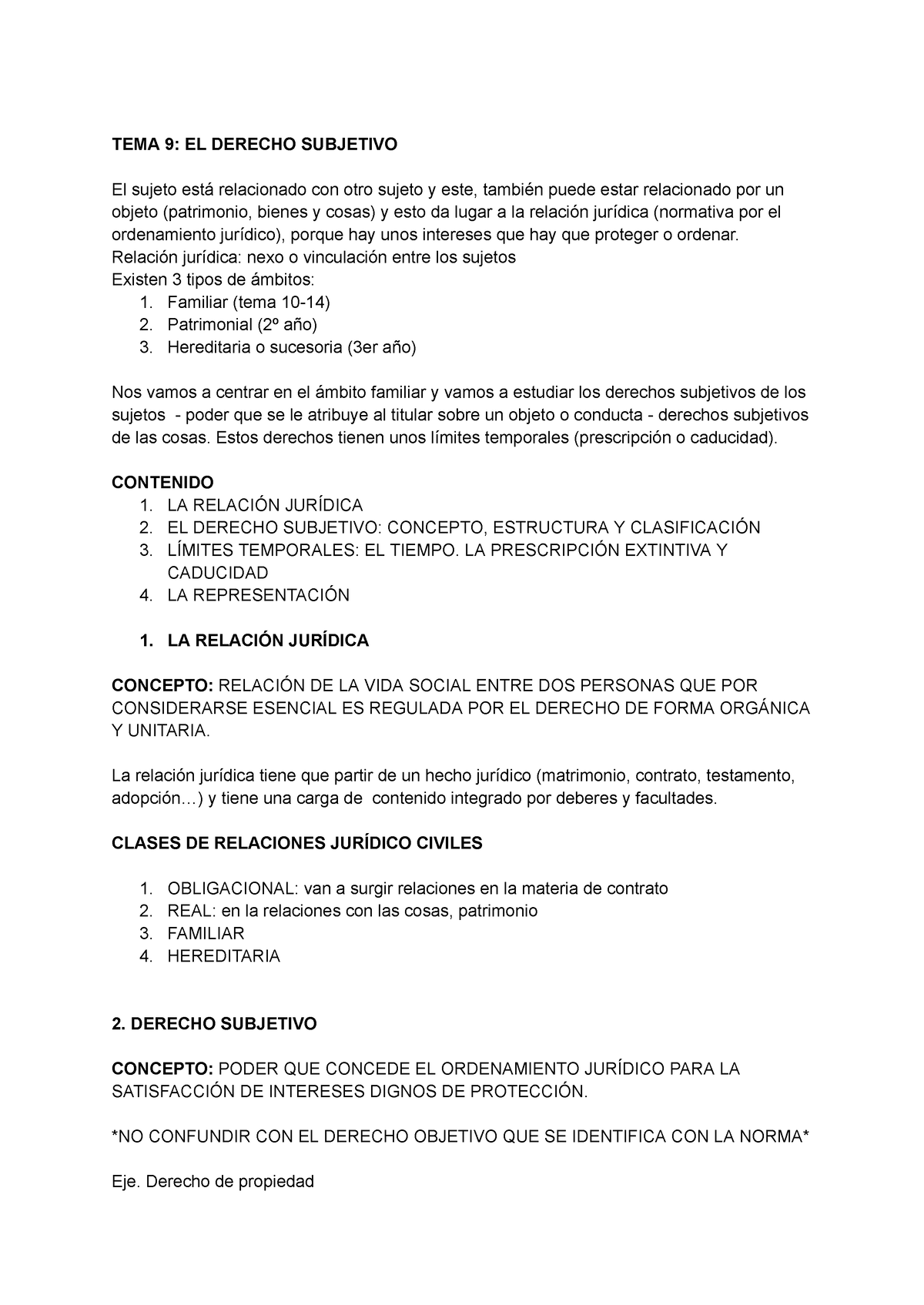 TEMA 9: EL DERECHO SUBJETIVO

El sujeto está relacionado con otro sujeto y este, también puede estar relacionado por un objeto (patrimonio, bienes y cosas) y esto da lugar a la relación jurídica (normativa por el ordenamiento jurídico), porque hay unos intereses que hay que proteger o ordenar.
Relación jurídica: nexo o vinculación entre los sujetos
Existen 3 tipos de ámbitos:
1. Familiar (tema 10-14)
2. Patrimonial (2º año)
3. Hereditaria o sucesoria (3er año)

Nos vamos a centrar en el ámbito familiar y vamos a estudiar los derechos subjetivos de los sujetos - poder que se le atribuye al titular sobre un objeto o conducta - derechos subjetivos de las cosas. Estos derechos tienen unos límites temporales (prescripción o caducidad).

CONTENIDO
1. LA RELACIÓN JURÍDICA
2. EL DERECHO SUBJETIVO: CONCEPTO, ESTRUCTURA Y CLASIFICACIÓN
3. LÍMITES TEMPORALES: EL TIEMPO. LA PRESCRIPCIÓN EXTINTIVA Y CADUCIDAD
4. LA REPRESENTACIÓN

1. LA RELACIÓN JURÍDICA

CONCEPTO: RELACIÓN DE LA VIDA SOCIAL ENTRE DOS PERSONAS QUE POR CONSIDERARSE ESENCIAL ES REGULADA POR EL DERECHO DE FORMA ORGÁNICA Y UNITARIA.

La relación jurídica tiene que partir de un hecho jurídico (matrimonio, contrato, testamento, adopción…) y tiene una carga de contenido integrado por deberes y facultades.

CLASES DE RELACIONES JURÍDICO CIVILES

1. OBLIGACIONAL: van a surgir relaciones en la materia de contrato
2. REAL: en la relaciones con las cosas, patrimonio
3. FAMILIAR
4. HEREDITARIA

2. DERECHO SUBJETIVO

CONCEPTO: PODER QUE CONCEDE EL ORDENAMIENTO JURÍDICO PARA LA SATISFACCIÓN DE INTERESES DIGNOS DE PROTECCIÓN.

*NO CONFUNDIR CON EL DERECHO OBJETIVO QUE SE IDENTIFICA CON LA NORMA*

Eje. Derecho de propiedad